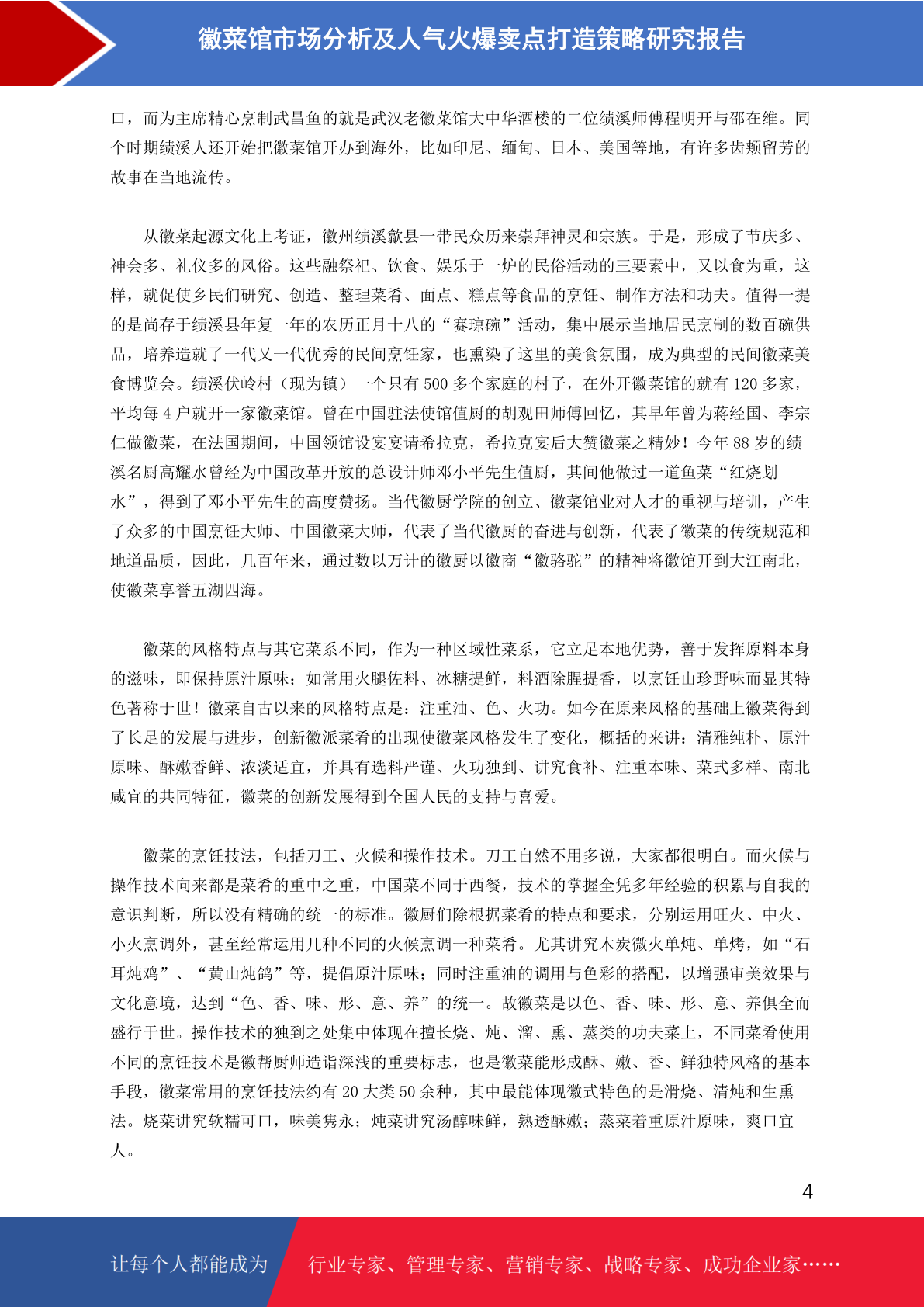 徽菜馆市场分析及人气火爆卖点打造策略研究报告

口，而为主席精心烹制武昌鱼的就是武汉老徽菜馆大中华酒楼的二位绩溪师傅程明开与邵在维。同个时期绩溪人还开始把徽菜馆开办到海外，比如印尼、缅甸、日本、美国等地，有许多齿颊留芳的故事在当地流传。

从徽菜起源文化上考证，徽州绩溪歙县一带民众历来崇拜神灵和宗族。于是，形成了节庆多、神会多、礼仪多的风俗。这些融祭祀、饮食、娱乐于一炉的民俗活动的三要素中，又以食为重，这样，就促使乡民们研究、创造、整理菜肴、面点、糕点等食品的烹饪、制作方法和功夫。值得一提的是尚存于绩溪县年复一年的农历正月十八的“赛琼碗”活动，集中展示当地居民烹制的数百碗供品，培养造就了一代又一代优秀的民间烹饪家，也熏染了这里的美食氛围，成为典型的民间徽菜美食博览会。绩溪伏岭村（现为镇）一个只有 500 多个家庭的村子，在外开徽菜馆的就有 120 多家，平均每 4 户就开一家徽菜馆。曾在中国驻法使馆值厨的胡观田师傅回忆，其早年曾为蒋经国、李宗仁做徽菜，在法国期间，中国领馆设宴宴请希拉克，希拉克宴后大赞徽菜之精妙！今年 88 岁的绩溪名厨高耀水曾经为中国改革开放的总设计师邓小平先生值厨，其间他做过一道鱼菜“红烧划水”，得到了邓小平先生的高度赞扬。当代徽厨学院的创立、徽菜馆业对人才的重视与培训，产生了众多的中国烹饪大师、中国徽菜大师，代表了当代徽厨的奋进与创新，代表了徽菜的传统规范和地道品质，因此，几百年来，通过数以万计的徽厨以徽商“徽骆驼”的精神将徽馆开到大江南北，使徽菜享誉五湖四海。

徽菜的风格特点与其它菜系不同，作为一种区域性菜系，它立足本地优势，善于发挥原料本身的滋味，即保持原汁原味；如常用火腿佐料、冰糖提鲜，料酒除腥提香，以烹饪山珍野味而显其特色著称于世！徽菜自古以来的风格特点是：注重油、色、火功。如今在原来风格的基础上徽菜得到了长足的发展与进步，创新徽派菜肴的出现使徽菜风格发生了变化，概括的来讲：清雅纯朴、原汁原味、酥嫩香鲜、浓淡适宜，并具有选料严谨、火功独到、讲究食补、注重本味、菜式多样、南北咸宜的共同特征，徽菜的创新发展得到全国人民的支持与喜爱。

徽菜的烹饪技法，包括刀工、火候和操作技术。刀工自然不用多说，大家都很明白。而火候与操作技术向来都是菜肴的重中之重，中国菜不同于西餐，技术的掌握全凭多年经验的积累与自我的意识判断，所以没有精确的统一的标准。徽厨们除根据菜肴的特点和要求，分别运用旺火、中火、小火烹调外，甚至经常运用几种不同的火候烹调一种菜肴。尤其讲究木炭微火单炖、单烤，如“石耳炖鸡”、“黄山炖鸽”等，提倡原汁原味；同时注重油的调用与色彩的搭配，以增强审美效果与文化意境，达到“色、香、味、形、意、养”的统一。故徽菜是以色、香、味、形、意、养俱全而盛行于世。操作技术的独到之处集中体现在擅长烧、炖、溜、熏、蒸类的功夫菜上，不同菜肴使用不同的烹饪技术是徽帮厨师造诣深浅的重要标志，也是徽菜能形成酥、嫩、香、鲜独特风格的基本手段，徽菜常用的烹饪技法约有 20 大类 50 余种，其中最能体现徽式特色的是滑烧、清炖和生熏法。烧菜讲究软糯可口，味美隽永；炖菜讲究汤醇味鲜，熟透酥嫩；蒸菜着重原汁原味，爽口宜人。

4

让每个人都能成为 行业专家、管理专家、营销专家、战略专家、成功企业家……